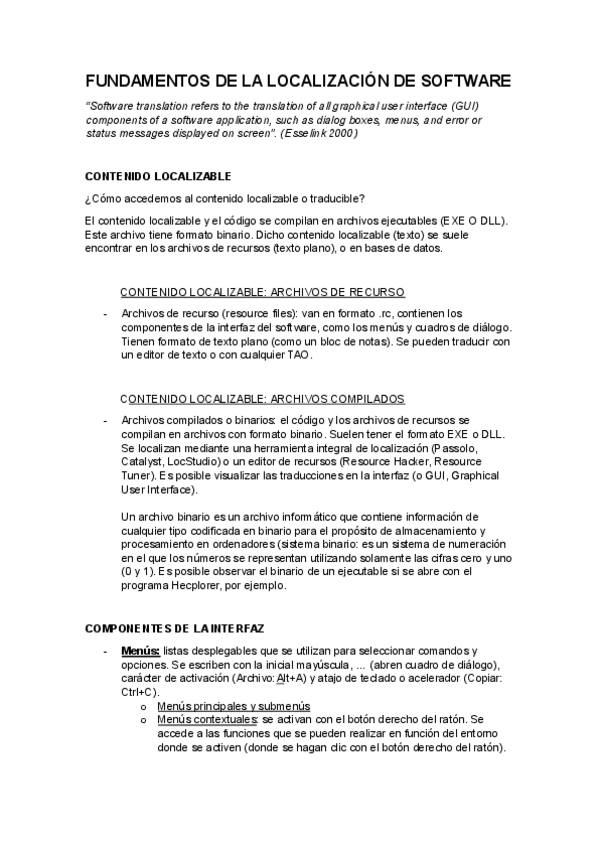 FUNDAMENTOS DE LA LOCALIZACIÓN DE SOFTWARE

"Software translation refers to the translation of all graphical user interface (GUI) components of a software application, such as dialog boxes, menus, and error or status messages displayed on screen". (Esselink 2000)

CONTENIDO LOCALIZABLE

¿Cómo accedemos al contenido localizable o traducible?

El contenido localizable y el código se compilan en archivos ejecutables (EXE O DLL). Este archivo tiene formato binario. Dicho contenido localizable (texto) se suele encontrar en los archivos de recursos (texto plano), o en bases de datos.

CONTENIDO LOCALIZABLE: ARCHIVOS DE RECURSO

- Archivos de recurso (resource files): van en formato .rc, contienen los componentes de la interfaz del software, como los menús y cuadros de diálogo. Tienen formato de texto plano (como un bloc de notas). Se pueden traducir con un editor de texto o con cualquier TAO.

CONTENIDO LOCALIZABLE: ARCHIVOS COMPILADOS

- Archivos compilados o binarios: el código y los archivos de recursos se compilan en archivos con formato binario. Suelen tener el formato EXE o DLL. Se localizan mediante una herramienta integral de localización (Passolo, Catalyst, LocStudio) o un editor de recursos (Resource Hacker, Resource Tuner). Es posible visualizar las traducciones en la interfaz (o GUI, Graphical User Interface).

Un archivo binario es un archivo informático que contiene información de cualquier tipo codificada en binario para el propósito de almacenamiento y procesamiento en ordenadores (sistema binario: es un sistema de numeración en el que los números se representan utilizando solamente las cifras cero y uno (0 y 1). Es posible observar el binario de un ejecutable si se abre con el programa Hecplorer, por ejemplo.

COMPONENTES DE LA INTERFAZ

- Menús: listas desplegables que se utilizan para seleccionar comandos y opciones. Se escriben con la inicial mayúscula, ... (abren cuadro de diálogo), carácter de activación (Archivo: Alt+A) y atajo de teclado o acelerador (Copiar: Ctrl+C).
  o Menús principales y submenús
  o Menús contextuales: se activan con el botón derecho del ratón. Se accede a las funciones que se pueden realizar en función del entorno donde se activen (donde se hagan clic con el botón derecho del ratón).